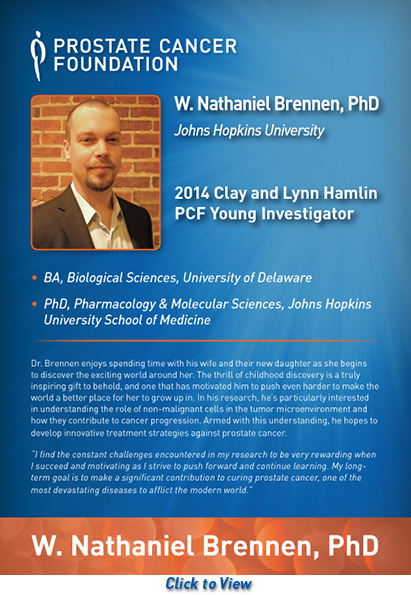 PROSTATE CANCER FOUNDATION

W. Nathaniel Brennen, PhD

Johns Hopkins University

2014 Clay and Lynn Hamlin PCF Young Investigator

• BA, Biological Sciences, University of Delaware

• PhD, Pharmacology & Molecular Sciences, Johns Hopkins University School of Medicine

Dr. Brennen enjoys spending time with his wife and their new daughter as she begins to discover the exciting world around her. The thrill of childhood discovery is a truly inspiring gift to behold, and one that has motivated him to push even harder to make the world a better place for her to grow up in. In his research, he's particularly interested in understanding the role of non-malignant cells in the tumor microenvironment and how they contribute to cancer progression. Armed with this understanding, he hopes to develop innovative treatment strategies against prostate cancer.

"I find the constant challenges encountered in my research to be very rewarding when I succeed and motivating as I strive to push forward and continue learning. My long-term goal is to make a significant contribution to curing prostate cancer, one of the most devastating diseases to afflict the modern world."

W. Nathaniel Brennen, PhD

Click to View